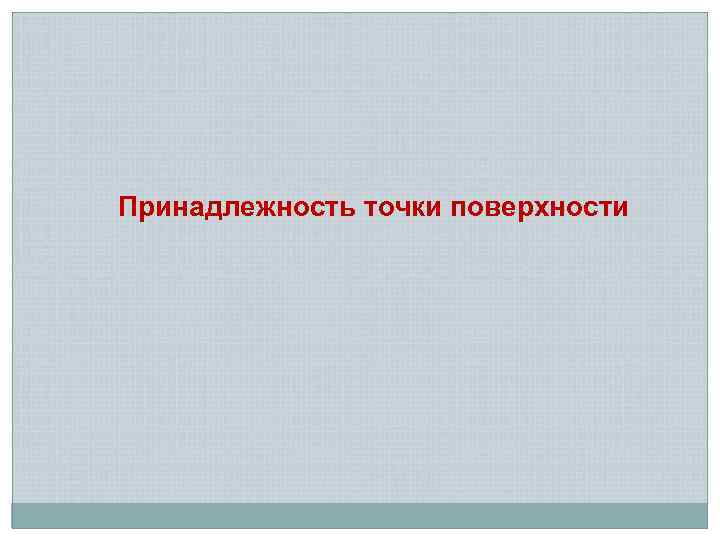 Принадлежность точки поверхности